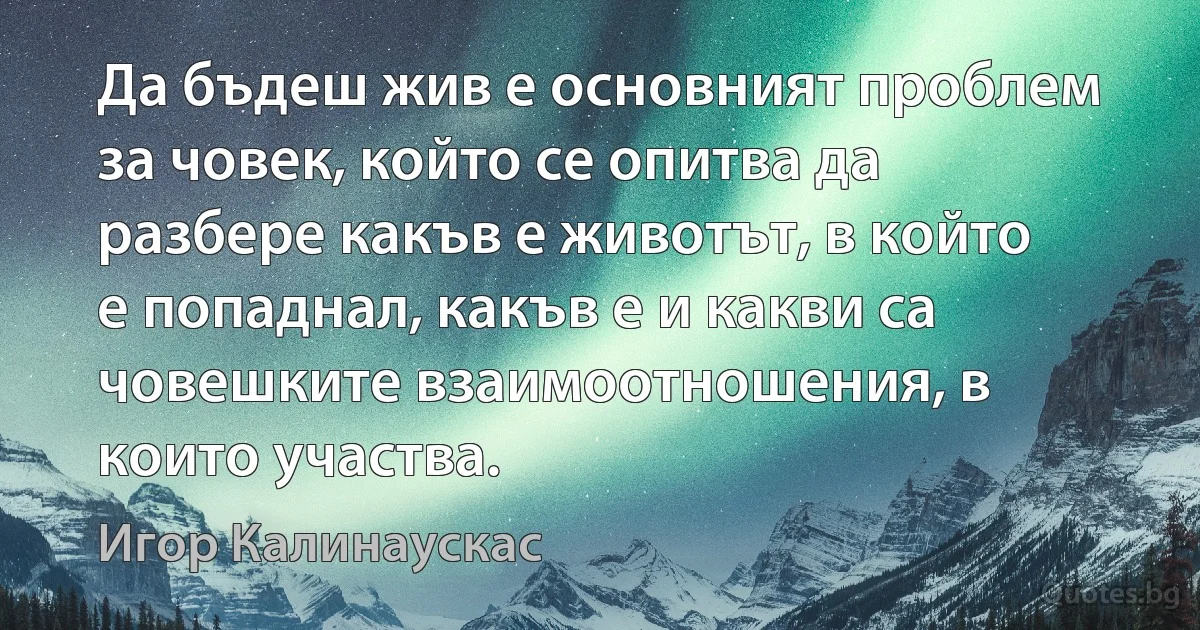 Да бъдеш жив е основният проблем за човек, който се опитва да разбере какъв е животът, в който е попаднал, какъв е и какви са човешките взаимоотношения, в които участва.

Игор Калинаускас

Quotes.bg